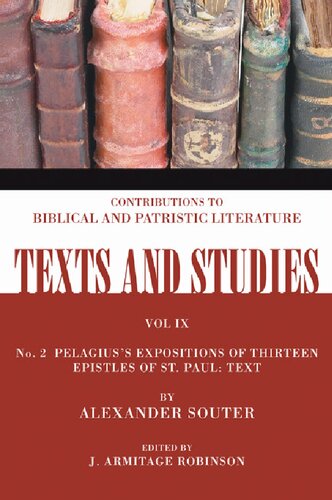 CONTRIBUTIONS TO
BIBLICAL AND PATRISTIC LITERATURE

TEXTS AND STUDIES

VOL IX

No. 2 PELAGIUS'S EXPOSITIONS OF THIRTEEN EPISTLES OF ST. PAUL: TEXT

BY
ALEXANDER SOUTER

EDITED BY
J. ARMITAGE ROBINSON